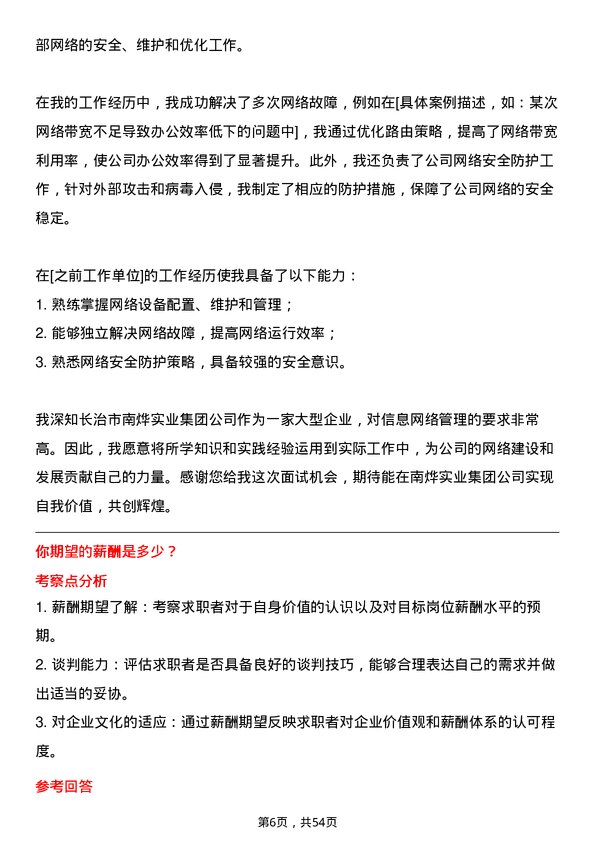 部网络的安全、维护和优化工作。

在我的工作经历中，我成功解决了多次网络故障，例如在[具体案例描述，如：某次网络带宽不足导致办公效率低下的问题中]，我通过优化路由策略，提高了网络带宽利用率，使公司办公效率得到了显著提升。此外，我还负责了公司网络安全防护工作，针对外部攻击和病毒入侵，我制定了相应的防护措施，保障了公司网络的安全稳定。

在[之前工作单位]的工作经历使我具备了以下能力：
1. 熟练掌握网络设备配置、维护和管理；
2. 能够独立解决网络故障，提高网络运行效率；
3. 熟悉网络安全防护策略，具备较强的安全意识。

我深知长治市南烨实业集团公司作为一家大型企业，对信息网络管理的要求非常高。因此，我愿意将所学知识和实践经验运用到实际工作中，为公司的网络建设和发展贡献自己的力量。感谢您给我这次面试机会，期待能在南烨实业集团公司实现自我价值，共创辉煌。

你期望的薪酬是多少？

考察点分析

1. 薪酬期望了解：考察求职者对于自身价值的认识以及对目标岗位薪酬水平的预期。
2. 谈判能力：评估求职者是否具备良好的谈判技巧，能够合理表达自己的需求并做出适当的妥协。
3. 对企业文化的适应：通过薪酬期望反映求职者对企业价值观和薪酬体系的认可程度。

参考回答

第6页，共54页